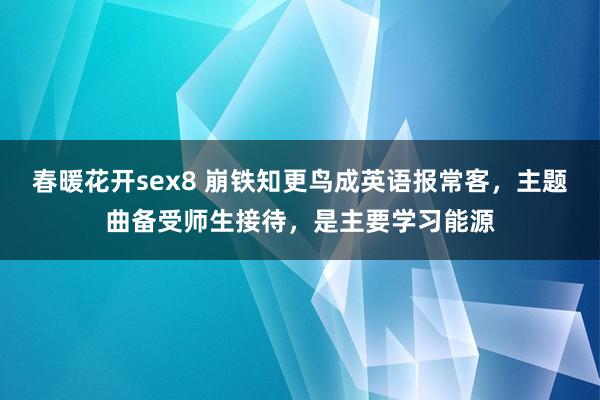 春暖花开sex8 崩铁知更鸟成英语报常客，主题曲备受师生接待，是主要学习能源